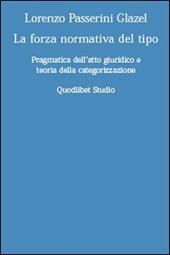 Lorenzo Passerini Glazel

La forza normativa del tipo

Pragmatica dell'atto giuridico e teoria della categorizzazione

Quodlibet Studio